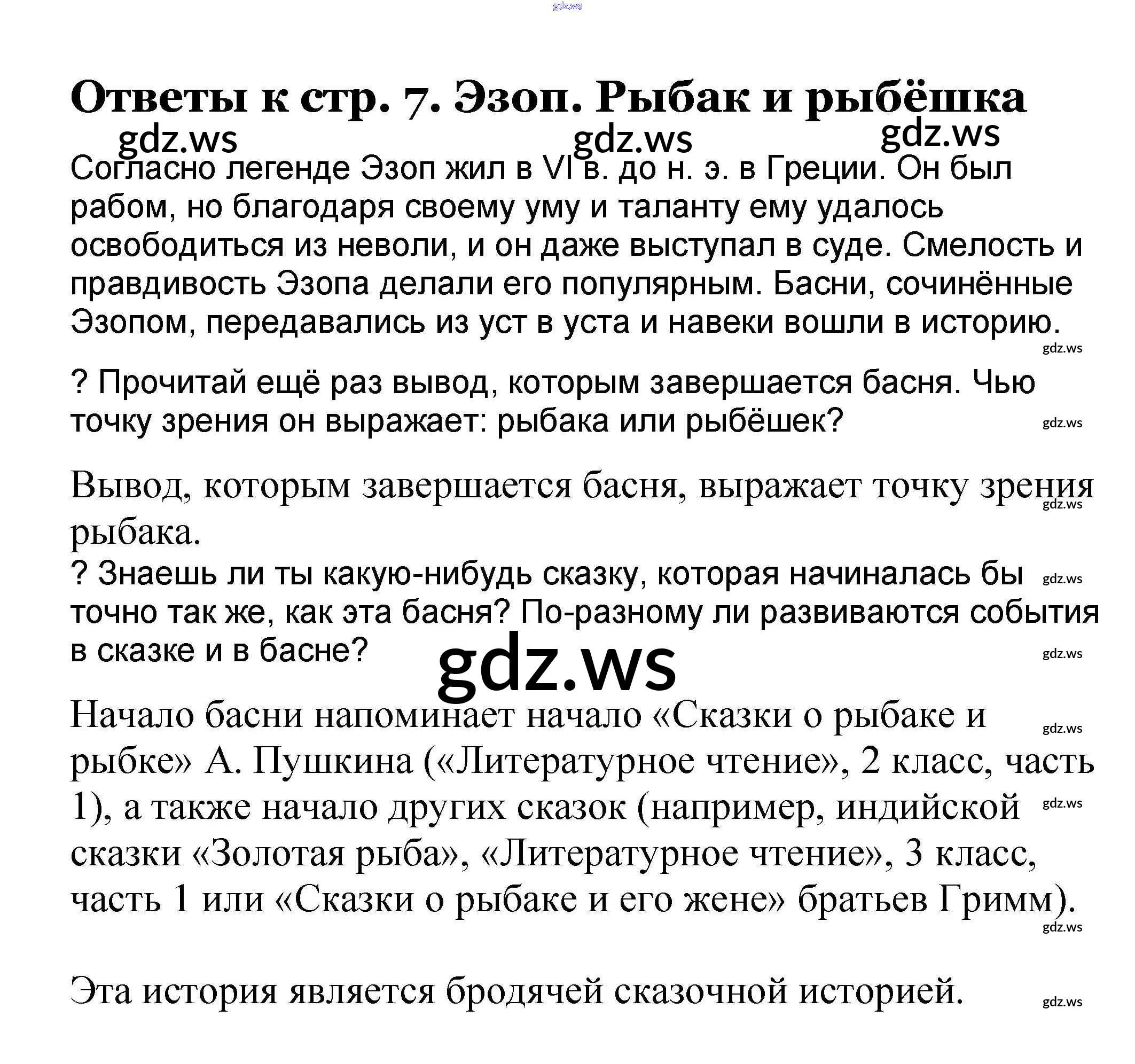 gdz.ws

Ответы к стр. 7. Эзоп. Рыбак и рыбёшка

gdz.ws gdz.ws gdz.ws

Согласно легенде Эзоп жил в VI в. до н. э. в Греции. Он был рабом, но благодаря своему уму и таланту ему удалось освободиться из неволи, и он даже выступал в суде. Смелость и правдивость Эзопа делали его популярным. Басни, сочинённые Эзопом, передавались из уст в уста и навеки вошли в историю.

gdz.ws

? Прочитай ещё раз вывод, которым завершается басня. Чью точку зрения он выражает: рыбака или рыбёшек?

gdz.ws

Вывод, которым завершается басня, выражает точку зрения рыбака.

gdz.ws

? Знаешь ли ты какую-нибудь сказку, которая начиналась бы точно так же, как эта басня? По-разному ли развиваются события в сказке и в басне?

gdz.ws

gdz.ws

gdz.ws

Начало басни напоминает начало «Сказки о рыбаке и рыбке» А. Пушкина («Литературное чтение», 2 класс, часть 1), а также начало других сказок (например, индийской сказки «Золотая рыба», «Литературное чтение», 3 класс, часть 1 или «Сказки о рыбаке и его жене» братьев Гримм).

gdz.ws

gdz.ws

gdz.ws

Эта история является бродячей сказочной историей.

gdz.ws